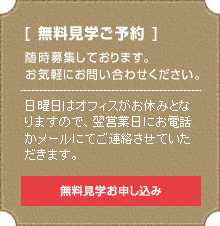 [ 無料見学ご予約 ]

随時募集しております。
お気軽にお問い合わせください。

日曜日はオフィスがお休みとなりますので、翌営業日にお電話かメールにてご連絡させていただきます。

無料見学お申し込み